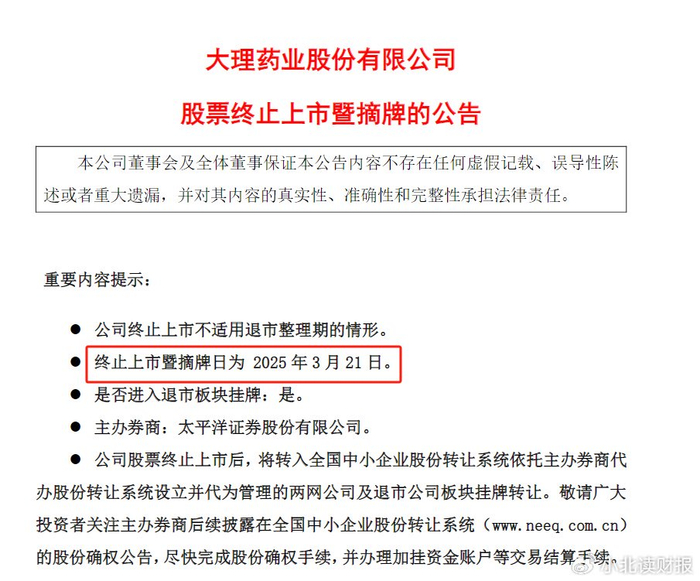 大理药业股份有限公司

股票终止上市暨摘牌的公告

本公司董事会及全体董事保证本公告内容不存在任何虚假记载、误导性陈述或者重大遗漏，并对其内容的真实性、准确性和完整性承担法律责任。

重要内容提示：

• 公司终止上市不适用退市整理期的情形。

• 终止上市暨摘牌日为2025年3月21日。

• 是否进入退市板块挂牌：是。

• 主办券商：太平洋证券股份有限公司。

• 公司股票终止上市后，将转入全国中小企业股份转让系统依托主办券商代办股份转让系统设立并代为管理的两网公司及退市公司板块挂牌转让。敬请广大投资者关注主办券商后续披露在全国中小企业股份转让系统（www.neeq.com.cn）的股份确权公告，尽快完成股份确权手续，并办理加挂资金账户等交易结算手续。

小北读财报